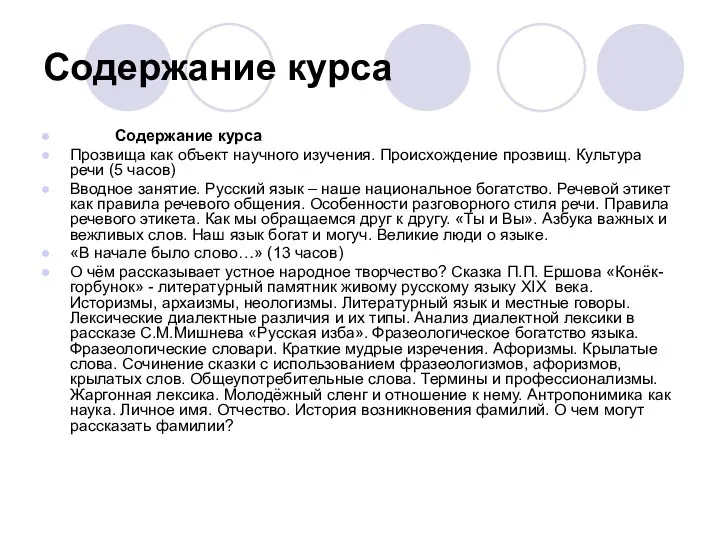 Содержание курса

Содержание курса

Прозвища как объект научного изучения. Происхождение прозвищ. Культура речи (5 часов)

Вводное занятие. Русский язык – наше национальное богатство. Речевой этикет как правила речевого общения. Особенности разговорного стиля речи. Правила речевого этикета. Как мы обращаемся друг к другу. «Ты и Вы». Азбука важных и вежливых слов. Наш язык богат и могуч. Великие люди о языке.

«В начале было слово…» (13 часов)

О чём рассказывает устное народное творчество? Сказка П.П. Ершова «Конёк-горбунок» - литературный памятник живому русскому языку XIX века. Историзмы, архаизмы, неологизмы. Литературный язык и местные говоры. Лексические диалектные различия и их типы. Анализ диалектной лексики в рассказе С.М.Мишнева «Русская изба». Фразеологическое богатство языка. Фразеологические словари. Краткие мудрые изречения. Афоризмы. Крылатые слова. Сочинение сказки с использованием фразеологизмов, афоризмов, крылатых слов. Общеупотребительные слова. Термины и профессионализмы. Жаргонная лексика. Молодёжный сленг и отношение к нему. Антропонимика как наука. Личное имя. Отчество. История возникновения фамилий. О чем могут рассказать фамилии?